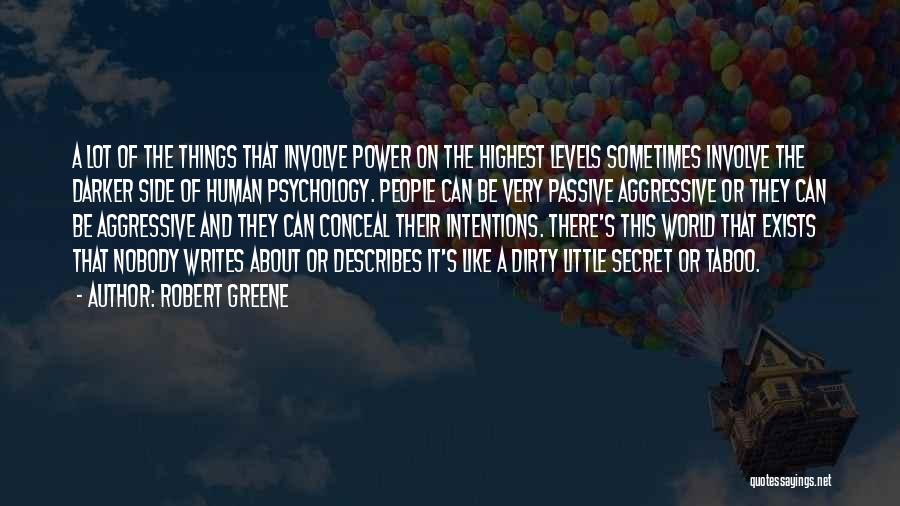 A LOT OF THE THINGS THAT INVOLVE POWER ON THE HIGHEST LEVELS SOMETIMES INVOLVE THE DARKER SIDE OF HUMAN PSYCHOLOGY. PEOPLE CAN BE VERY PASSIVE AGGRESSIVE OR THEY CAN BE AGGRESSIVE AND THEY CAN CONCEAL THEIR INTENTIONS. THERE'S THIS WORLD THAT EXISTS THAT NOBODY WRITES ABOUT OR DESCRIBES IT'S LIKE A DIRTY LITTLE SECRET OR TABOO.

- AUTHOR: ROBERT GREENE

quotessayings.net